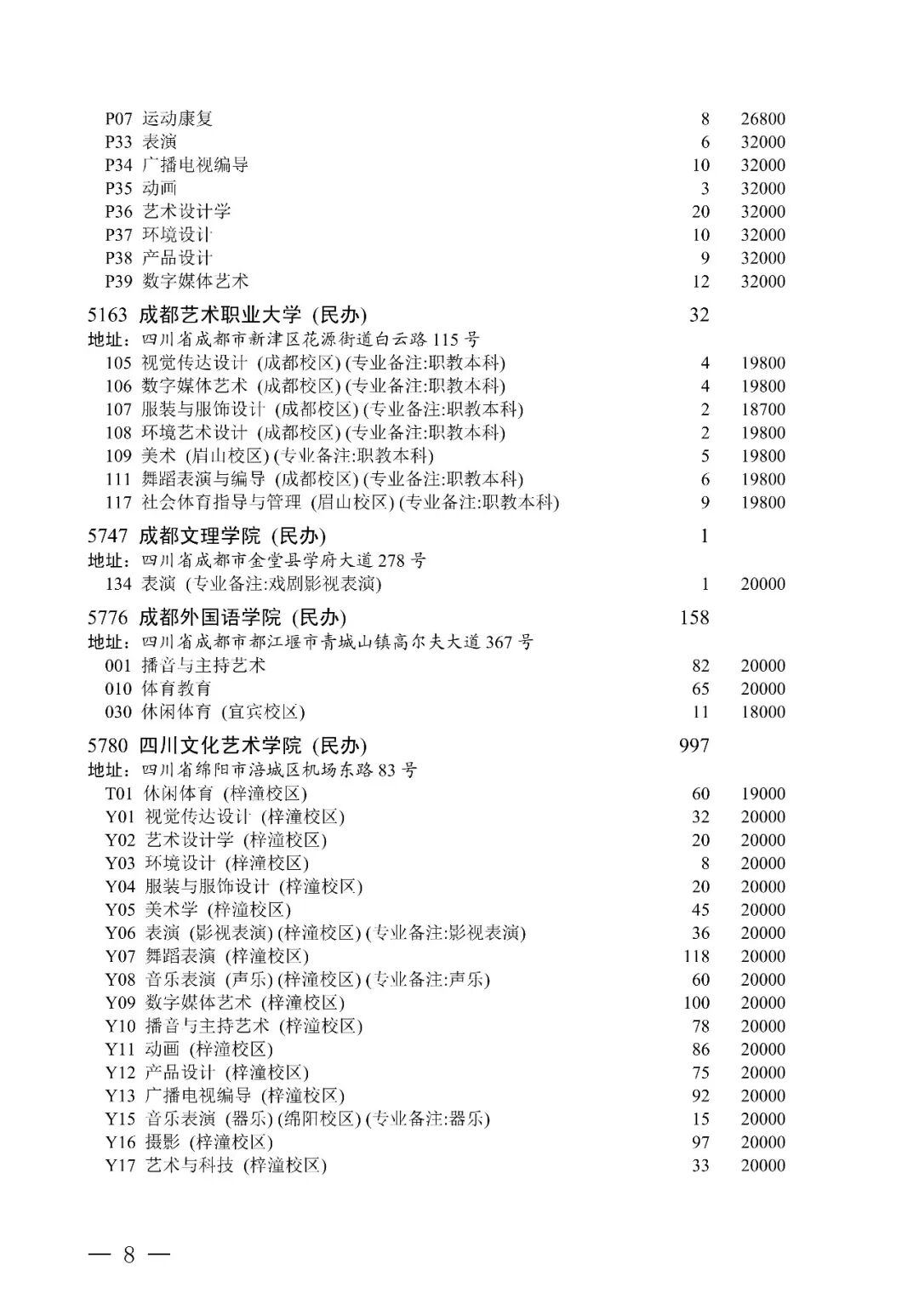 P07 运动康复 8 26800
P33 表演 6 32000
P34 广播电视编导 10 32000
P35 动画 3 32000
P36 艺术设计学 20 32000
P37 环境设计 10 32000
P38 产品设计 9 32000
P39 数字媒体艺术 12 32000

5163 成都艺术职业大学 (民办) 32
地址：四川省成都市新津区花源街道白云路 115 号
105 视觉传达设计 (成都校区) (专业备注:职教本科) 4 19800
106 数字媒体艺术 (成都校区) (专业备注:职教本科) 4 19800
107 服装与服饰设计 (成都校区) (专业备注:职教本科) 2 18700
108 环境艺术设计 (成都校区) (专业备注:职教本科) 2 19800
109 美术 (眉山校区) (专业备注:职教本科) 5 19800
111 舞蹈表演与编导 (成都校区) (专业备注:职教本科) 6 19800
117 社会体育指导与管理 (眉山校区) (专业备注:职教本科) 9 19800

5747 成都文理学院 (民办) 1
地址：四川省成都市金堂县学府大道 278 号
134 表演 (专业备注:戏剧影视表演) 1 20000

5776 成都外国语学院 (民办) 158
地址：四川省成都市都江堰市青城山镇高尔夫大道 367 号
001 播音与主持艺术 82 20000
010 体育教育 65 20000
030 休闲体育 (宜宾校区) 11 18000

5780 四川文化艺术学院 (民办) 997
地址：四川省绵阳市涪城区机场东路 83 号
T01 休闲体育 (梓潼校区) 60 19000
Y01 视觉传达设计 (梓潼校区) 32 20000
Y02 艺术设计学 (梓潼校区) 20 20000
Y03 环境设计 (梓潼校区) 8 20000
Y04 服装与服饰设计 (梓潼校区) 20 20000
Y05 美术学 (梓潼校区) 45 20000
Y06 表演 (影视表演) (梓潼校区) (专业备注:影视表演) 36 20000
Y07 舞蹈表演 (梓潼校区) 118 20000
Y08 音乐表演 (声乐) (梓潼校区) (专业备注:声乐) 60 20000
Y09 数字媒体艺术 (梓潼校区) 100 20000
Y10 播音与主持艺术 (梓潼校区) 78 20000
Y11 动画 (梓潼校区) 86 20000
Y12 产品设计 (梓潼校区) 75 20000
Y13 广播电视编导 (梓潼校区) 92 20000
Y15 音乐表演 (器乐) (绵阳校区) (专业备注:器乐) 15 20000
Y16 摄影 (梓潼校区) 97 20000
Y17 艺术与科技 (梓潼校区) 33 20000

— 8 —